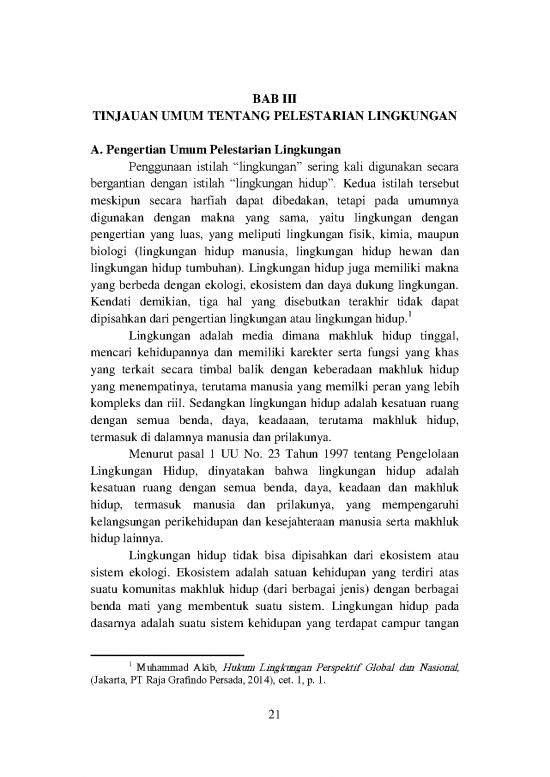 BAB III
TINJAUAN UMUM TENTANG PELESTARIAN LINGKUNGAN

A. Pengertian Umum Pelestarian Lingkungan

Penggunaan istilah "lingkungan" sering kali digunakan secara bergantian dengan istilah "lingkungan hidup". Kedua istilah tersebut meskipun secara harfiah dapat dibedakan, tetapi pada umumnya digunakan dengan makna yang sama, yaitu lingkungan dengan pengertian yang luas, yang meliputi lingkungan fisik, kimia, maupun biologi (lingkungan hidup manusia, lingkungan hidup hewan dan lingkungan hidup tumbuhan). Lingkungan hidup juga memiliki makna yang berbeda dengan ekologi, ekosistem dan daya dukung lingkungan. Kendati demikian, tiga hal yang disebutkan terakhir tidak dapat dipisahkan dari pengertian lingkungan atau lingkungan hidup.$^1$

Lingkungan adalah media dimana makhluk hidup tinggal, mencari kehidupannya dan memiliki karekter serta fungsi yang khas yang terkait secara timbal balik dengan keberadaan makhluk hidup yang menempatinya, terutama manusia yang memilki peran yang lebih kompleks dan riil. Sedangkan lingkungan hidup adalah kesatuan ruang dengan semua benda, daya, keadaaan, terutama makhluk hidup, termasuk di dalamnya manusia dan prilakunya.

Menurut pasal 1 UU No. 23 Tahun 1997 tentang Pengelolaan Lingkungan Hidup, dinyatakan bahwa lingkungan hidup adalah kesatuan ruang dengan semua benda, daya, keadaan dan makhluk hidup, termasuk manusia dan prilakunya, yang mempengaruhi kelangsungan perikehidupan dan kesejahteraan manusia serta makhluk hidup lainnya.

Lingkungan hidup tidak bisa dipisahkan dari ekosistem atau sistem ekologi. Ekosistem adalah satuan kehidupan yang terdiri atas suatu komunitas makhluk hidup (dari berbagai jenis) dengan berbagai benda mati yang membentuk suatu sistem. Lingkungan hidup pada dasarnya adalah suatu sistem kehidupan yang terdapat campur tangan

$^1$ Muhammad Akib, Hukum Lingkungan Perspektif Global dan Nasional, (Jakarta, PT Raja Grafindo Persada, 2014), cet. 1, p. 1.

21